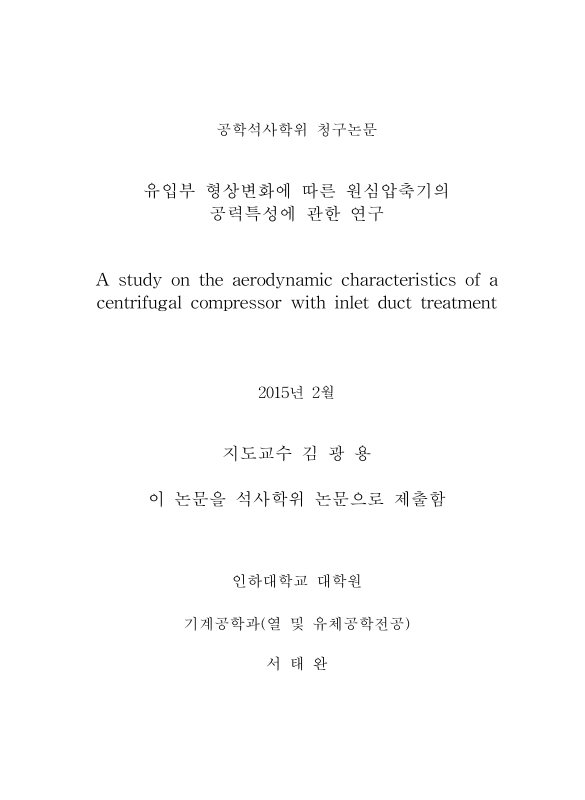 공학석사학위 청구논문

유입부 형상변화에 따른 원심압축기의 공력특성에 관한 연구

A study on the aerodynamic characteristics of a centrifugal compressor with inlet duct treatment

2015년 2월

지도교수 김 광 용

이 논문을 석사학위 논문으로 제출함

인하대학교 대학원

기계공학과(열 및 유체공학전공)

서 태 완